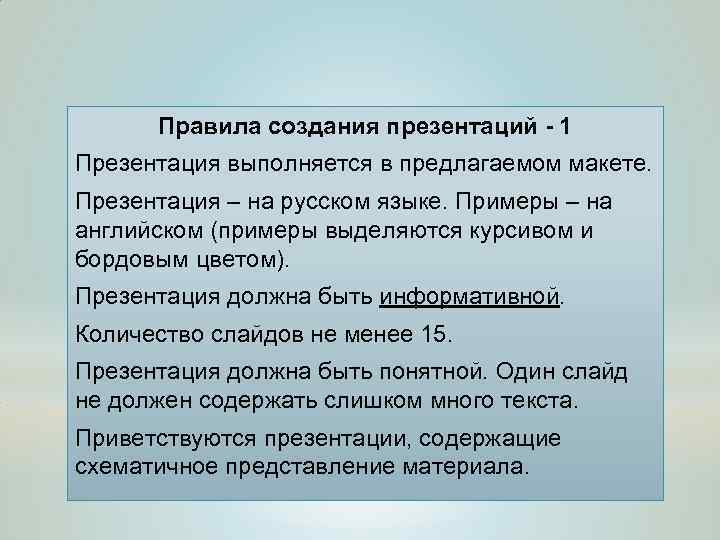 Правила создания презентаций - 1

Презентация выполняется в предлагаемом макете.

Презентация – на русском языке. Примеры – на английском (примеры выделяются курсивом и бордовым цветом).

Презентация должна быть информативной.

Количество слайдов не менее 15.

Презентация должна быть понятной. Один слайд не должен содержать слишком много текста.

Приветствуются презентации, содержащие схематичное представление материала.